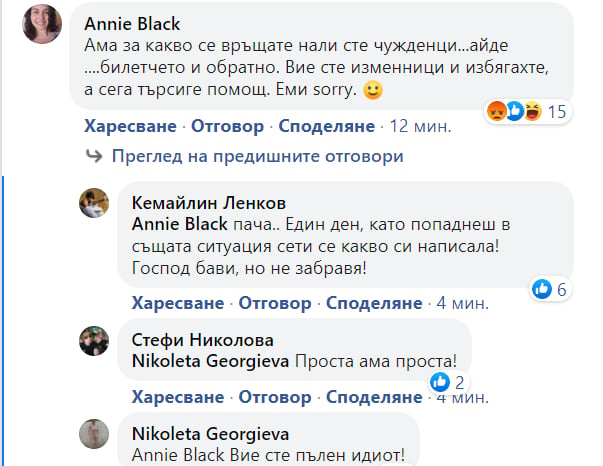 Annie Black
Ама за какво се връщате нали сте чужденци...айде ....билетчето и обратно. Вие сте изменници и избягахте, а сега търсиге помощ. Еми sorry. 🙂

15

Харесване · Отговор · Споделяне · 12 мин.

Преглед на предишните отговори

Кемайлин Ленков
Annie Black пача.. Един ден, като попаднеш в същата ситуация сети се какво си написала! Господ бави, но не забравя!

6

Харесване · Отговор · Споделяне · 4 мин.

Стефи Николова
Nikoleta Georgieva Проста ама проста!

2

Харесване · Отговор · Споделяне · 4 мин.

Nikoleta Georgieva
Annie Black Вие сте пълен идиот!